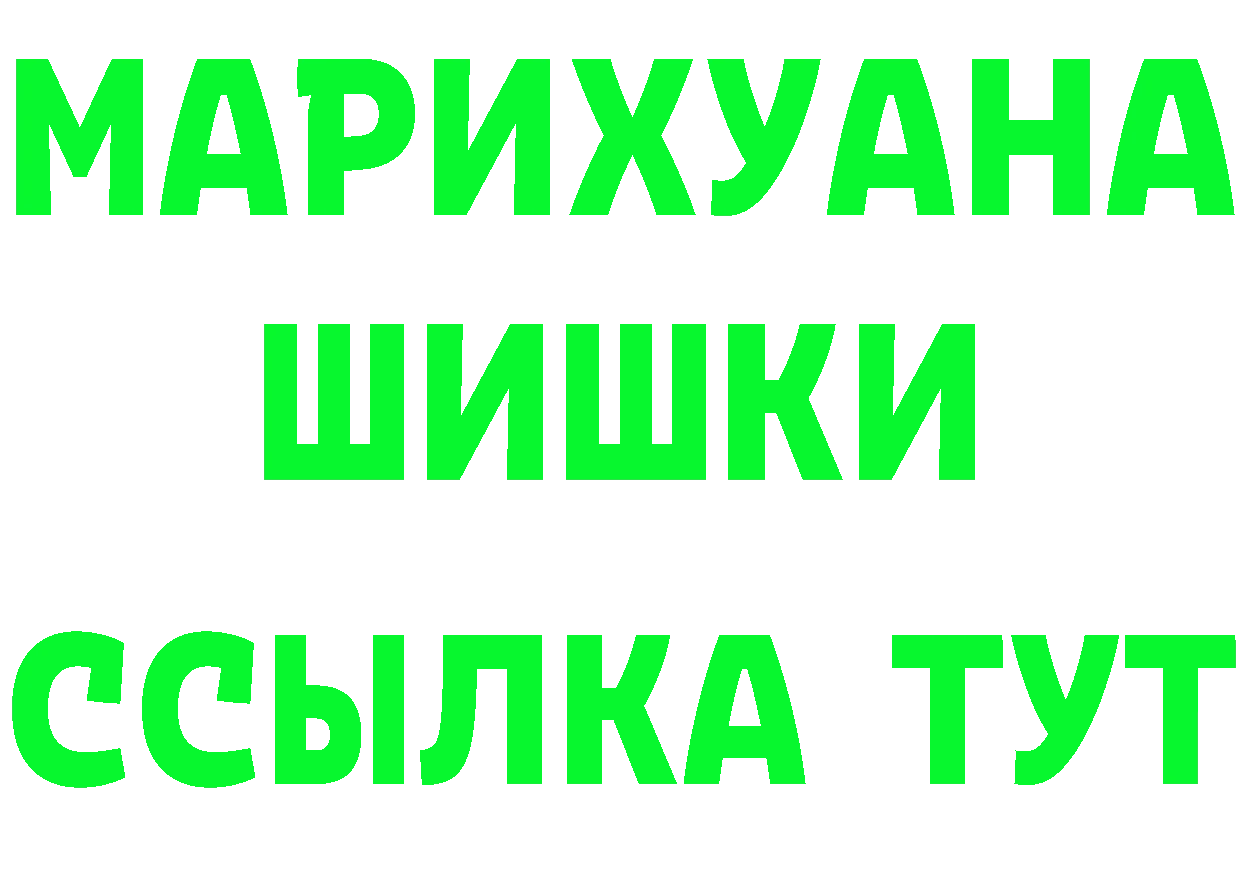 МАРИХУАНА
ШИШКИ
ССЫЛКА ТУТ